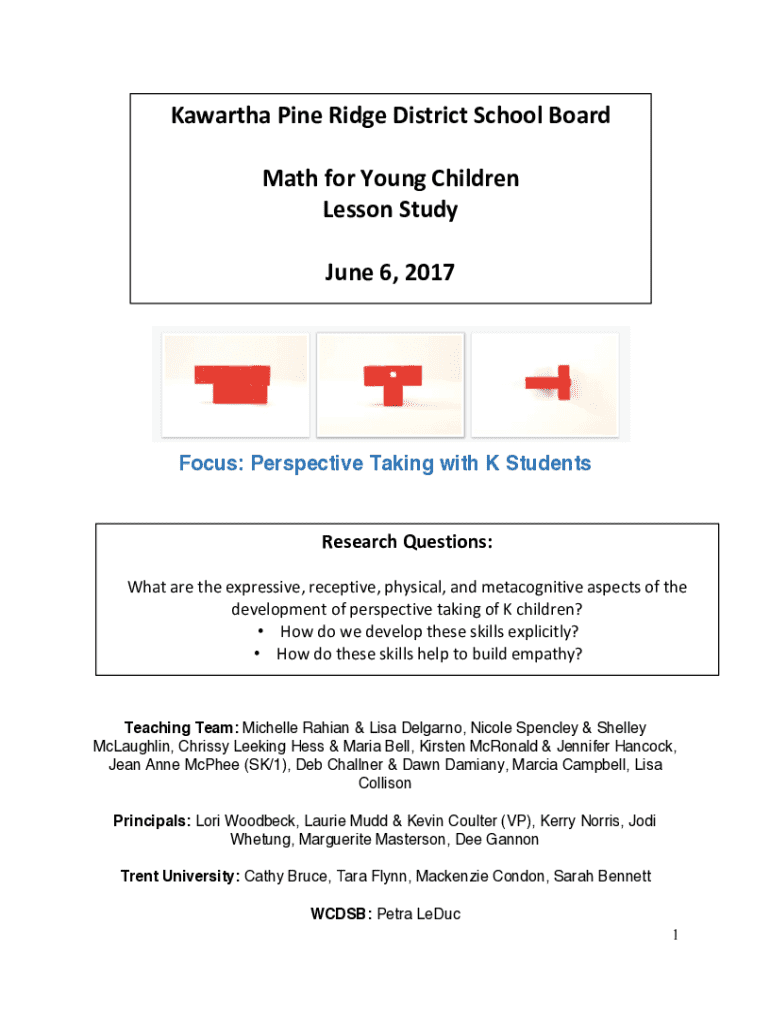 Kawartha Pine Ridge District School Board

Math for Young Children
Lesson Study

June 6, 2017

Focus: Perspective Taking with K Students

Research Questions:

What are the expressive, receptive, physical, and metacognitive aspects of the development of perspective taking of K children?
• How do we develop these skills explicitly?
• How do these skills help to build empathy?

Teaching Team: Michelle Rahian & Lisa Delgarno, Nicole Spencley & Shelley McLaughlin, Chrissy Leeking Hess & Maria Bell, Kirsten McRonald & Jennifer Hancock, Jean Anne McPhee (SK/1), Deb Challner & Dawn Damiany, Marcia Campbell, Lisa Collison

Principals: Lori Woodbeck, Laurie Mudd & Kevin Coulter (VP), Kerry Norris, Jodi Whetung, Marguerite Masterson, Dee Gannon

Trent University: Cathy Bruce, Tara Flynn, Mackenzie Condon, Sarah Bennett

WCDSB: Petra LeDuc

1